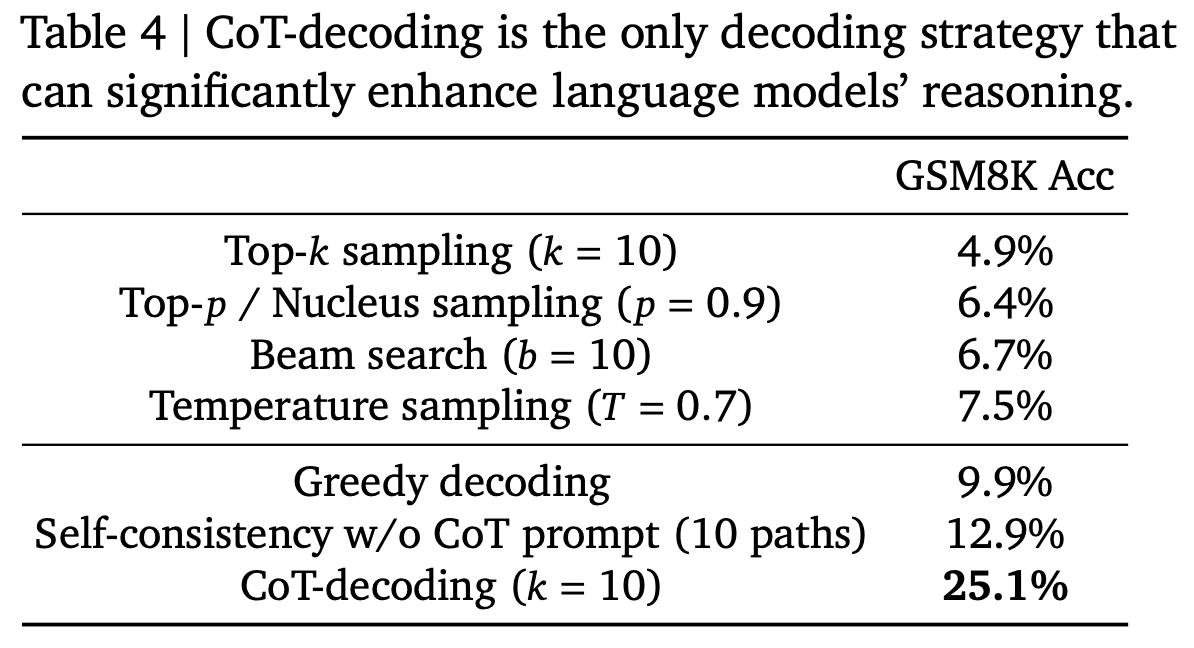 Table 4 | CoT-decoding is the only decoding strategy that can significantly enhance language models' reasoning.

| | GSM8K Acc |
|---|---|
| Top-$k$ sampling ($k = 10$) | 4.9% |
| Top-$p$ / Nucleus sampling ($p = 0.9$) | 6.4% |
| Beam search ($b = 10$) | 6.7% |
| Temperature sampling ($T = 0.7$) | 7.5% |
| Greedy decoding | 9.9% |
| Self-consistency w/o CoT prompt (10 paths) | 12.9% |
| CoT-decoding ($k = 10$) | 25.1% |